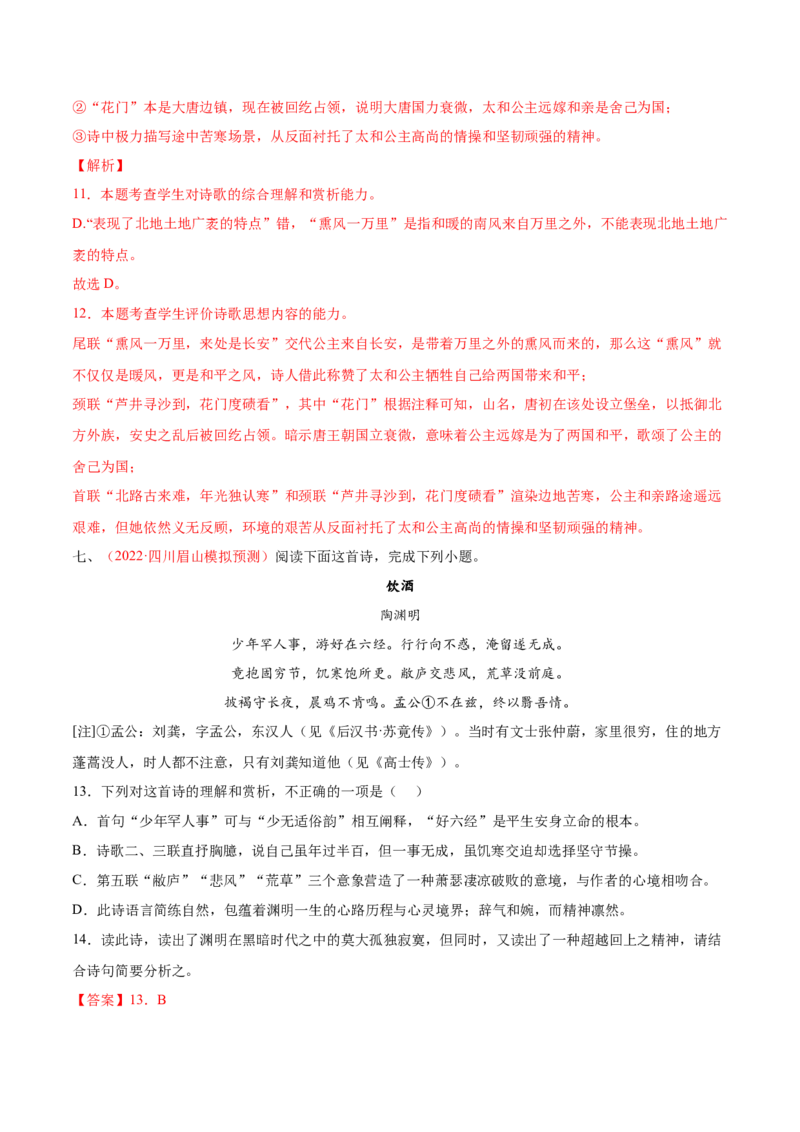 ②“花门”本是大唐边镇，现在被回纥占领，说明大唐国力衰微，太和公主远嫁和亲是舍己为国；

③诗中极力描写途中苦寒场景，从反面衬托了太和公主高尚的情操和坚韧顽强的精神。

【解析】

11．本题考查学生对诗歌的综合理解和赏析能力。

D.“表现了北地土地广袤的特点”错，“熏风一万里”是指和暖的南风来自万里之外，不能表现北地土地广袤的特点。

故选D。

12．本题考查学生评价诗歌思想内容的能力。

尾联“熏风一万里，来处是长安”交代公主来自长安，是带着万里之外的熏风而来的，那么这“熏风”就不仅仅是暖风，更是和平之风，诗人借此称赞了太和公主牺牲自己给两国带来和平；

颈联“芦井寻沙到，花门度碛看”，其中“花门”根据注释可知，山名，唐初在该处设立堡垒，以抵御北方外族，安史之乱后被回纥占领。暗示唐王朝国立衰微，意味着公主远嫁是为了两国和平，歌颂了公主的舍己为国；

首联“北路古来难，年光独认寒”和颈联“芦井寻沙到，花门度碛看”渲染边地苦寒，公主和亲路途遥远艰难，但她依然义无反顾，环境的艰苦从反面衬托了太和公主高尚的情操和坚韧顽强的精神。

七、（2022·四川眉山模拟预测）阅读下面这首诗，完成下列小题。

饮酒

陶渊明

少年罕人事，游好在六经。行行向不惑，淹留遂无成。

竟抱固穷节，饥寒饱所更。敝庐交悲风，荒草没前庭。

披褐守长夜，晨鸡不肯鸣。孟公①不在兹，终以翳吾情。

[注]①孟公：刘龚，字孟公，东汉人（见《后汉书·苏竟传》）。当时有文士张仲蔚，家里很穷，住的地方蓬蒿没人，时人都不注意，只有刘龚知道他（见《高士传》）。

13．下列对这首诗的理解和赏析，不正确的一项是（ ）

A．首句“少年罕人事”可与“少无适俗韵”相互阐释，“好六经”是平生安身立命的根本。

B．诗歌二、三联直抒胸臆，说自己虽年过半百，但一事无成，虽饥寒交迫却选择坚守节操。

C．第五联“敝庐”“悲风”“荒草”三个意象营造了一种萧瑟凄凉破败的意境，与作者的心境相吻合。

D．此诗语言简练自然，包蕴着渊明一生的心路历程与心灵境界；辞气和婉，而精神凛然。

14．读此诗，读出了渊明在黑暗时代之中的莫大孤独寂寞，但同时，又读出了一种超越回上之精神，请结合诗句简要分析之。

【答案】13．B